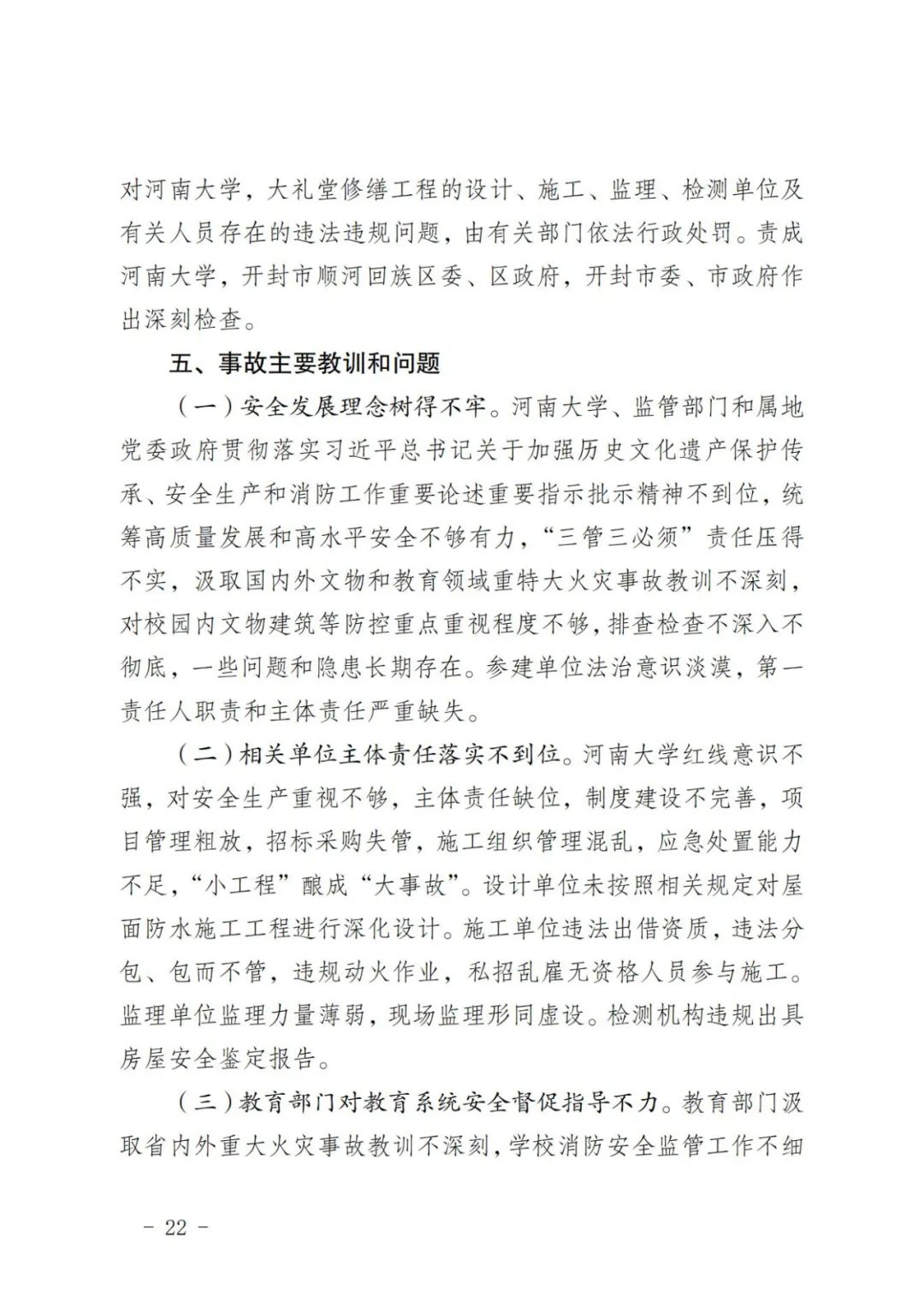 对河南大学，大礼堂修缮工程的设计、施工、监理、检测单位及有关人员存在的违法违规问题，由有关部门依法行政处罚。责成河南大学，开封市顺河回族区委、区政府，开封市委、市政府作出深刻检查。

五、事故主要教训和问题

（一）安全发展理念树得不牢。河南大学、监管部门和属地党委政府贯彻落实习近平总书记关于加强历史文化遗产保护传承、安全生产和消防工作重要论述重要指示批示精神不到位，统筹高质量发展和高水平安全不够有力，“三管三必须”责任压得不实，汲取国内外文物和教育领域重特大火灾事故教训不深刻，对校园内文物建筑等防控重点重视程度不够，排查检查不深入不彻底，一些问题和隐患长期存在。参建单位法治意识淡漠，第一责任人职责和主体责任严重缺失。

（二）相关单位主体责任落实不到位。河南大学红线意识不强，对安全生产重视不够，主体责任缺位，制度建设不完善，项目管理粗放，招标采购失管，施工组织管理混乱，应急处置能力不足，“小工程”酿成“大事故”。设计单位未按照相关规定对屋面防水施工工程进行深化设计。施工单位违法出借资质，违法分包、包而不管，违规动火作业，私招乱雇无资格人员参与施工。监理单位监理力量薄弱，现场监理形同虚设。检测机构违规出具房屋安全鉴定报告。

（三）教育部门对教育系统安全督促指导不力。教育部门汲取省内外重大火灾事故教训不深刻，学校消防安全监管工作不细

－ 22 －